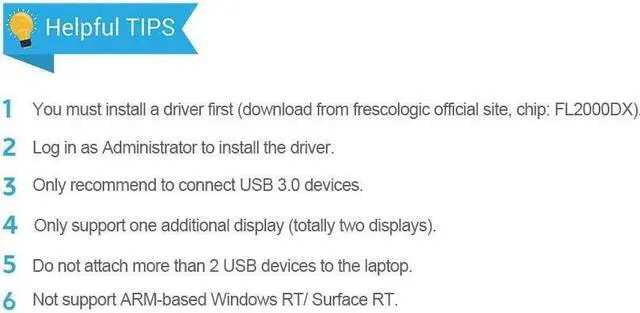 Helpful TIPS

1 You must install a driver first (download from frescologic official site, chip: FL2000DX).

2 Log in as Administrator to install the driver.

3 Only recommend to connect USB 3.0 devices.

4 Only support one additional display (totally two displays).

5 Do not attach more than 2 USB devices to the laptop.

6 Not support ARM-based Windows RT/ Surface RT.